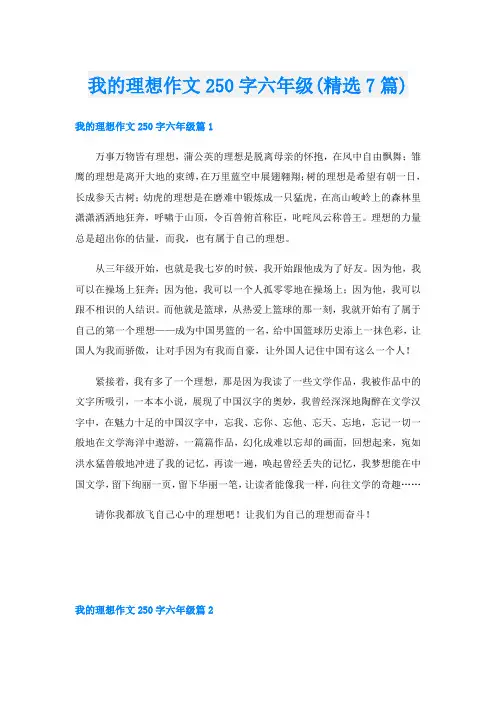 我的理想作文 250 字六年级(精选 7 篇)

我的理想作文 250 字六年级篇 1

万事万物皆有理想，蒲公英的理想是脱离母亲的怀抱，在风中自由飘舞；雏鹰的理想是离开大地的束缚，在万里蓝空中展翅翱翔；树的理想是希望有朝一日，长成参天古树；幼虎的理想是在磨难中锻炼成一只猛虎，在高山峻岭上的森林里潇潇洒洒地狂奔，呼啸于山顶，令百兽俯首称臣，叱咤风云称兽王。理想的力量总是超出你的估量，而我，也有属于自己的理想。

从三年级开始，也就是我七岁的时候，我开始跟他成为了好友。因为他，我可以在操场上狂奔；因为他，我可以一个人孤零零地在操场上；因为他，我可以跟不相识的人结识。而他就是篮球，从热爱上篮球的那一刻，我就开始有了属于自己的第一个理想——成为中国男篮的一名，给中国篮球历史添上一抹色彩，让国人为我而骄傲，让对手因为有我而自豪，让外国人记住中国有这么一个人！

紧接着，我有多了一个理想，那是因为我读了一些文学作品，我被作品中的文字所吸引，一本本小说，展现了中国汉字的奥妙，我曾经深深地陶醉在文学汉字中，在魅力十足的中国汉字中，忘我、忘你、忘他、忘天、忘地，忘记一切一般地在文学海洋中遨游，一篇篇作品，幻化成难以忘却的画面，回想起来，宛如洪水猛兽般地冲进了我的记忆，再读一遍，唤起曾经丢失的记忆，我梦想能在中国文学，留下绚丽一页，留下华丽一笔，让读者能像我一样，向往文学的奇趣……

请你我都放飞自己心中的理想吧！让我们为自己的理想而奋斗！

我的理想作文 250 字六年级篇 2